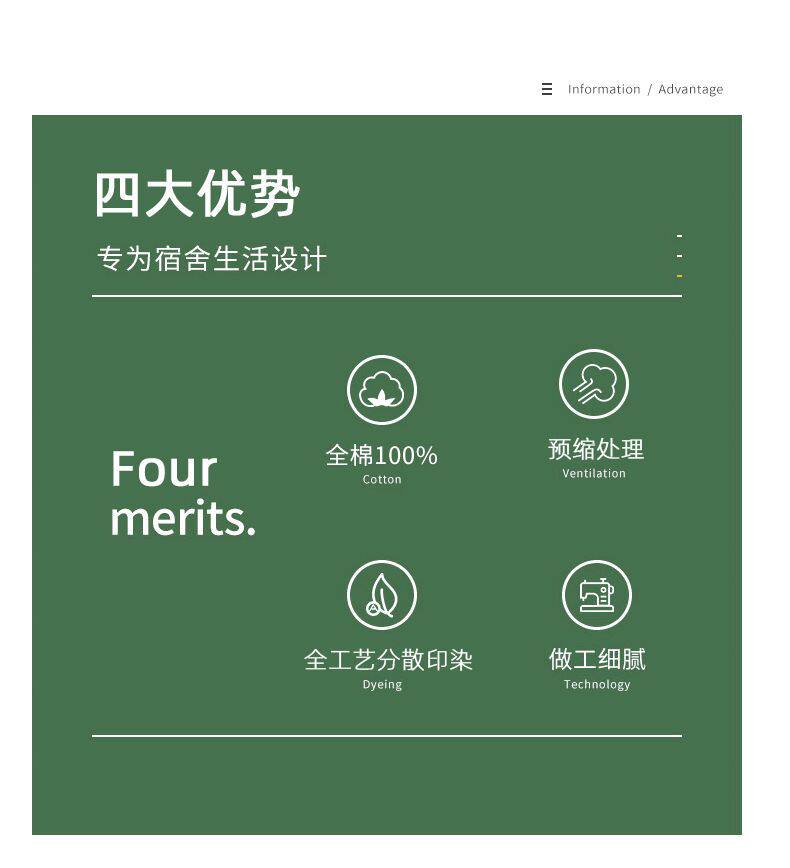 Information / Advantage

四大优势

专为宿舍生活设计

Four merits.

全棉100%
Cotton

预缩处理
Ventilation

全工艺分散印染
Dyeing

做工细腻
Technology